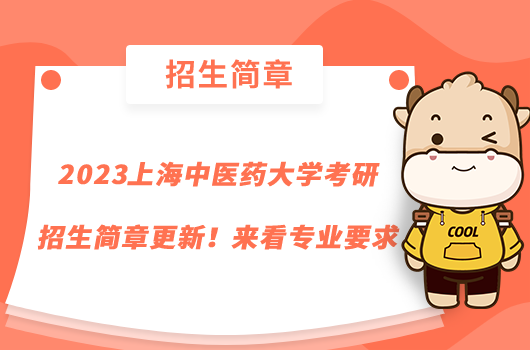 招生简章

2023上海中医药大学考研

招生简章更新！来看专业要求

COOL